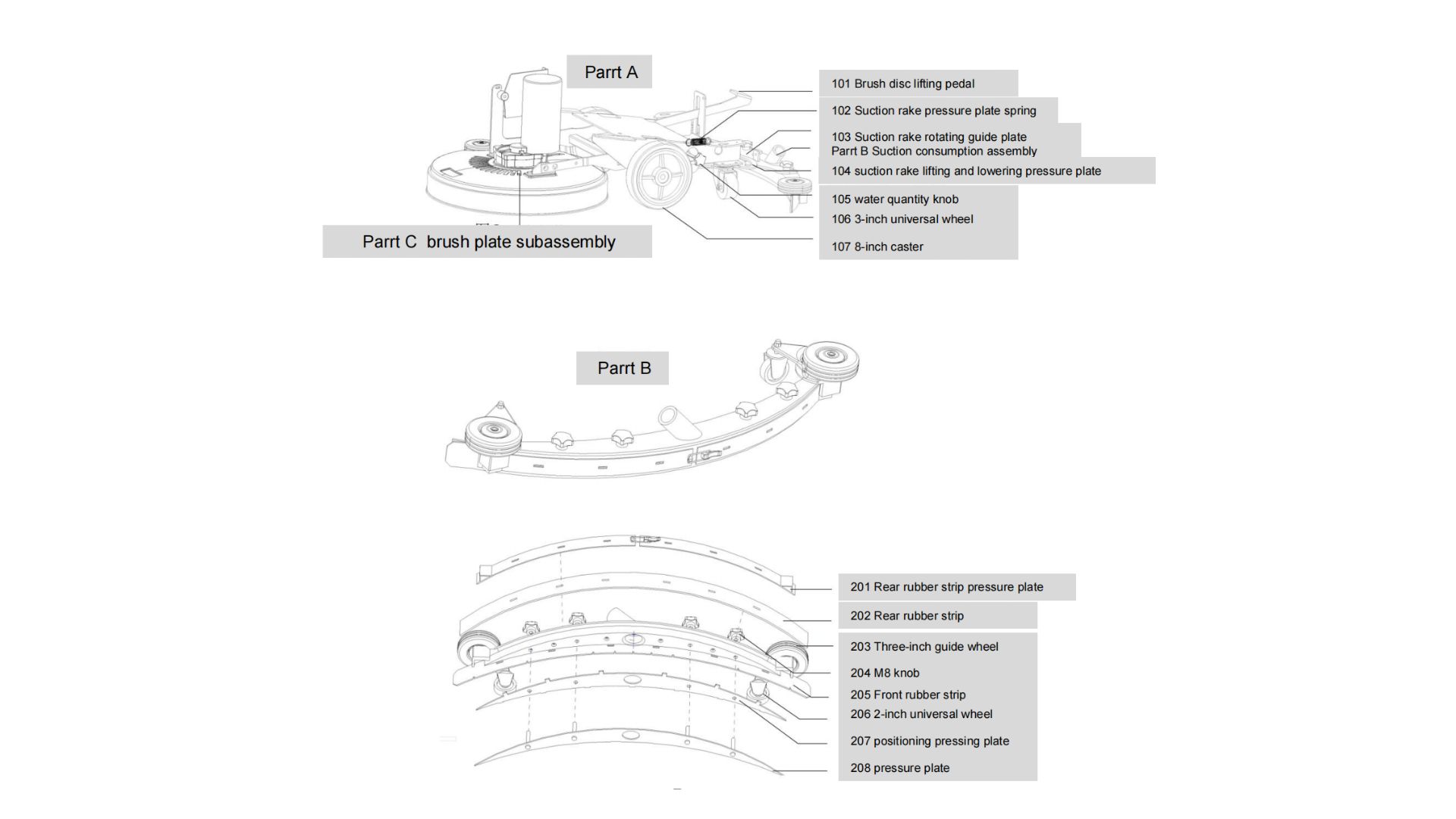 Parrt A

101 Brush disc lifting pedal

102 Suction rake pressure plate spring

103 Suction rake rotating guide plate
Parrt B Suction consumption assembly

104 suction rake lifting and lowering pressure plate

105 water quantity knob

106 3-inch universal wheel

107 8-inch caster

Parrt C brush plate subassembly

Parrt B

201 Rear rubber strip pressure plate

202 Rear rubber strip

203 Three-inch guide wheel

204 M8 knob

205 Front rubber strip

206 2-inch universal wheel

207 positioning pressing plate

208 pressure plate